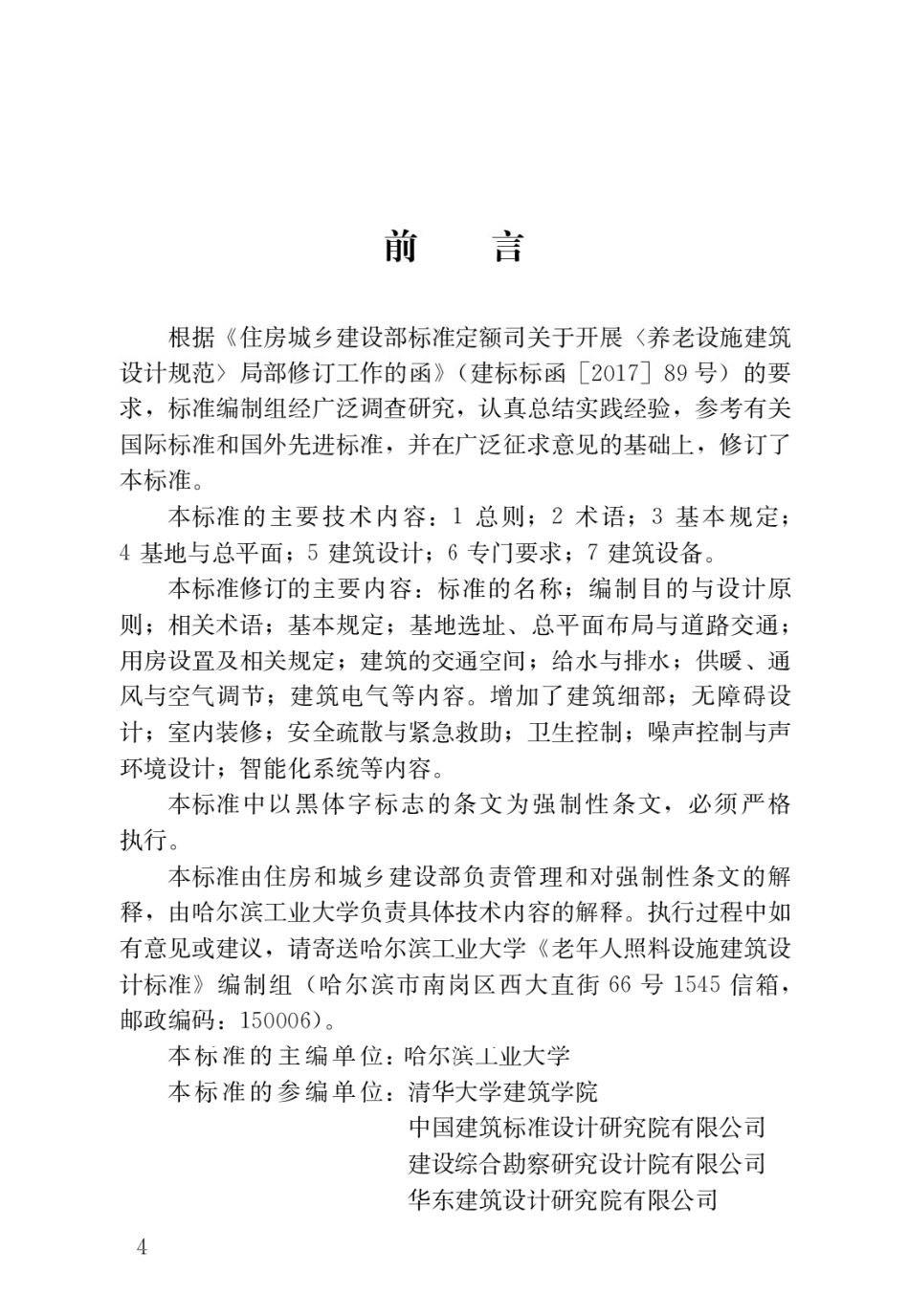 前　言

根据《住房城乡建设部标准定额司关于开展〈养老设施建筑设计规范〉局部修订工作的函》（建标标函［2017］89号）的要求，标准编制组经广泛调查研究，认真总结实践经验，参考有关国际标准和国外先进标准，并在广泛征求意见的基础上，修订了本标准。

本标准的主要技术内容：1 总则；2 术语；3 基本规定；4 基地与总平面；5 建筑设计；6 专门要求；7 建筑设备。

本标准修订的主要内容：标准的名称；编制目的与设计原则；相关术语；基本规定；基地选址、总平面布局与道路交通；用房设置及相关规定；建筑的交通空间；给水与排水；供暖、通风与空气调节；建筑电气等内容。增加了建筑细部；无障碍设计；室内装修；安全疏散与紧急救助；卫生控制；噪声控制与声环境设计；智能化系统等内容。

本标准中以黑体字标志的条文为强制性条文，必须严格执行。

本标准由住房和城乡建设部负责管理和对强制性条文的解释，由哈尔滨工业大学负责具体技术内容的解释。执行过程中如有意见或建议，请寄送哈尔滨工业大学《老年人照料设施建筑设计标准》编制组（哈尔滨市南岗区西大直街66号1545信箱，邮政编码：150006）。

本标准的主编单位：哈尔滨工业大学

本标准的参编单位：清华大学建筑学院
中国建筑标准设计研究院有限公司
建设综合勘察研究设计院有限公司
华东建筑设计研究院有限公司

4